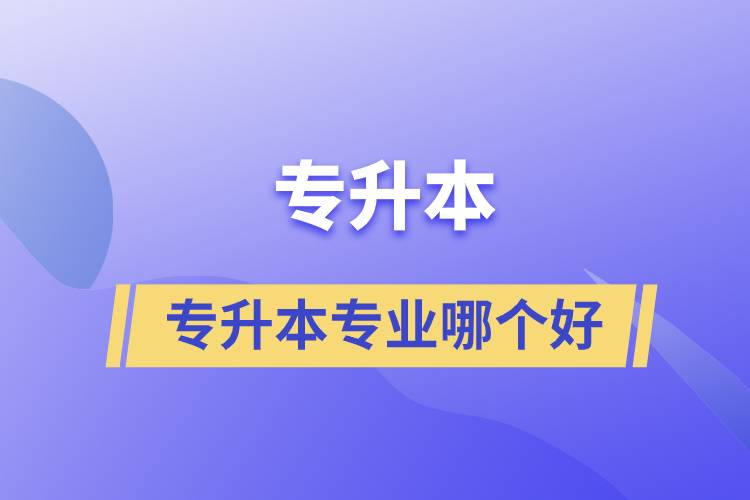 专升本

专升本专业哪个好